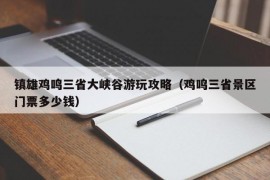 镇雄鸡鸣三省大峡谷游玩攻略（鸡鸣三省景区门票多少钱）